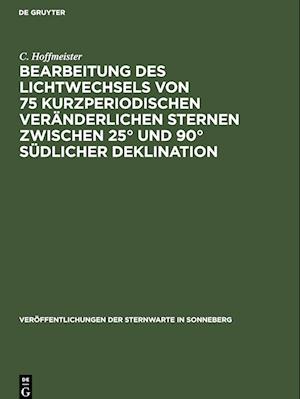 DE GRUYTER

C. Hoffmeister

BEARBEITUNG DES LICHTWECHSELS VON 75 KURZPERIODISCHEN VERÄNDERLICHEN STERNEN ZWISCHEN 25° UND 90° SÜDLICHER DEKLINATION

VERÖFFENTLICHUNGEN DER STERNWARTE IN SONNEBERG

DE G